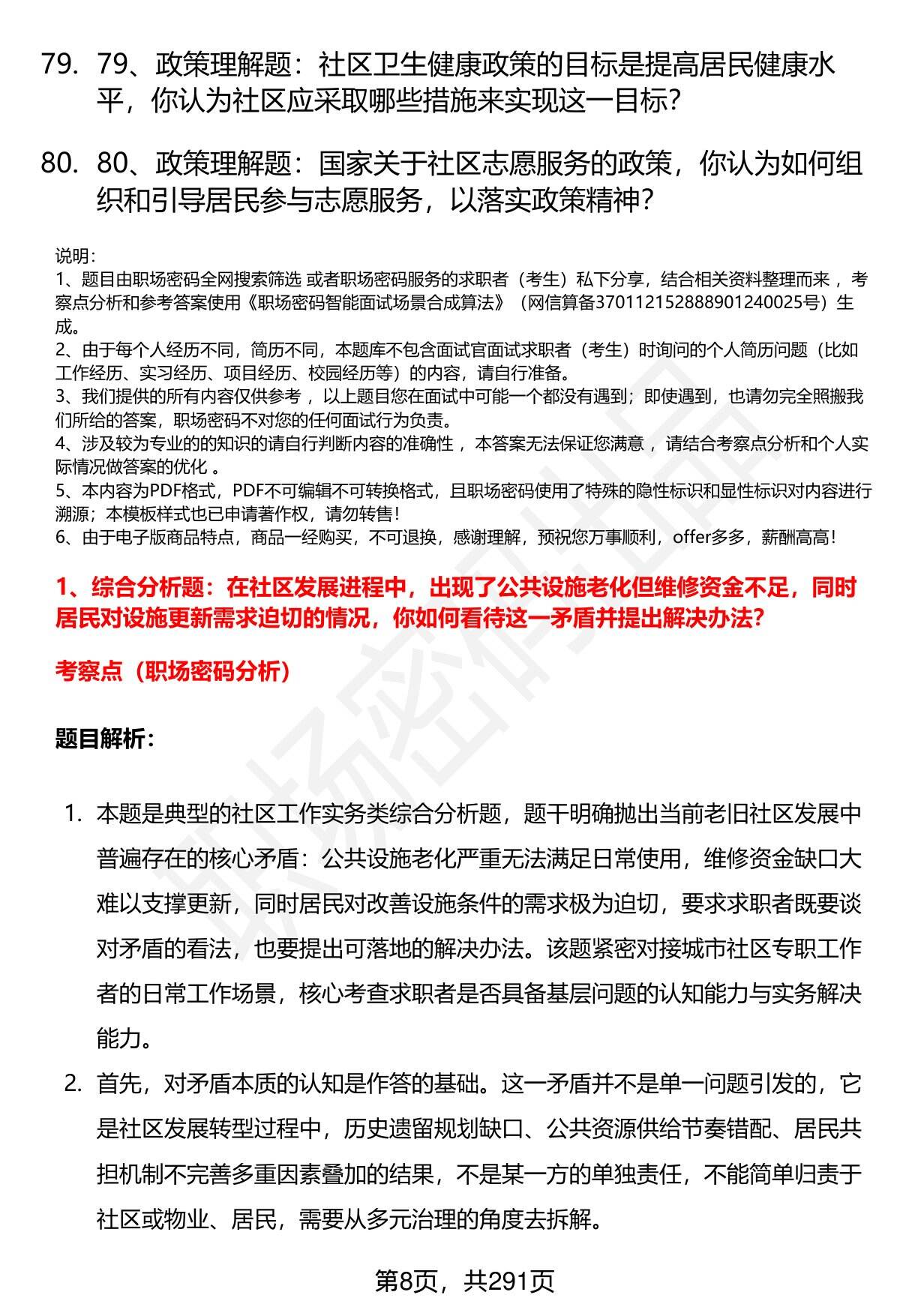 79. 79、政策理解题：社区卫生健康政策的目标是提高居民健康水平，你认为社区应采取哪些措施来实现这一目标？

80. 80、政策理解题：国家关于社区志愿服务的政策，你认为如何组织和引导居民参与志愿服务，以落实政策精神？

说明：
1、题目由职场密码全网搜索筛选 或者职场密码服务的求职者（考生）私下分享，结合相关资料整理而来，考察点分析和参考答案使用《职场密码智能面试场景合成算法》（网信算备370112152888901240025号）生成。
2、由于每个人经历不同，简历不同，本题库不包含面试官面试求职者（考生）时询问的个人简历问题（比如工作经历、实习经历、项目经历、校园经历等）的内容，请自行准备。
3、我们提供的所有内容仅供参考，以上题目您在面试中可能一个都没有遇到；即使遇到，也请勿完全照搬我们所给的答案，职场密码不对您的任何面试行为负责。
4、涉及较为专业的的知识的请自行判断内容的准确性，本答案无法保证您满意，请结合考察点分析和个人实际情况做答案的优化。
5、本内容为PDF格式，PDF不可编辑不可转换格式，且职场密码使用了特殊的隐性标识和显性标识对内容进行溯源；本模板样式也已申请著作权，请勿转售！
6、由于电子版商品特点，商品一经购买，不可退换，感谢理解，预祝您万事顺利，offer多多，薪酬高高！

1、综合分析题：在社区发展进程中，出现了公共设施老化但维修资金不足，同时居民对设施更新需求迫切的情况，你如何看待这一矛盾并提出解决办法？

考察点（职场密码分析）

题目解析：

1. 本题是典型的社区工作实务类综合分析题，题干明确抛出当前老旧社区发展中普遍存在的核心矛盾：公共设施老化严重无法满足日常使用，维修资金缺口大难以支撑更新，同时居民对改善设施条件的需求极为迫切，要求求职者既要谈对矛盾的看法，也要提出可落地的解决办法。该题紧密对接城市社区专职工作者的日常工作场景，核心考查求职者是否具备基层问题的认知能力与实务解决能力。

2. 首先，对矛盾本质的认知是作答的基础。这一矛盾并不是单一问题引发的，它是社区发展转型过程中，历史遗留规划缺口、公共资源供给节奏错配、居民共担机制不完善多重因素叠加的结果，不是某一方的单独责任，不能简单归责于社区或物业、居民，需要从多元治理的角度去拆解。

第8页，共291页

职场密码